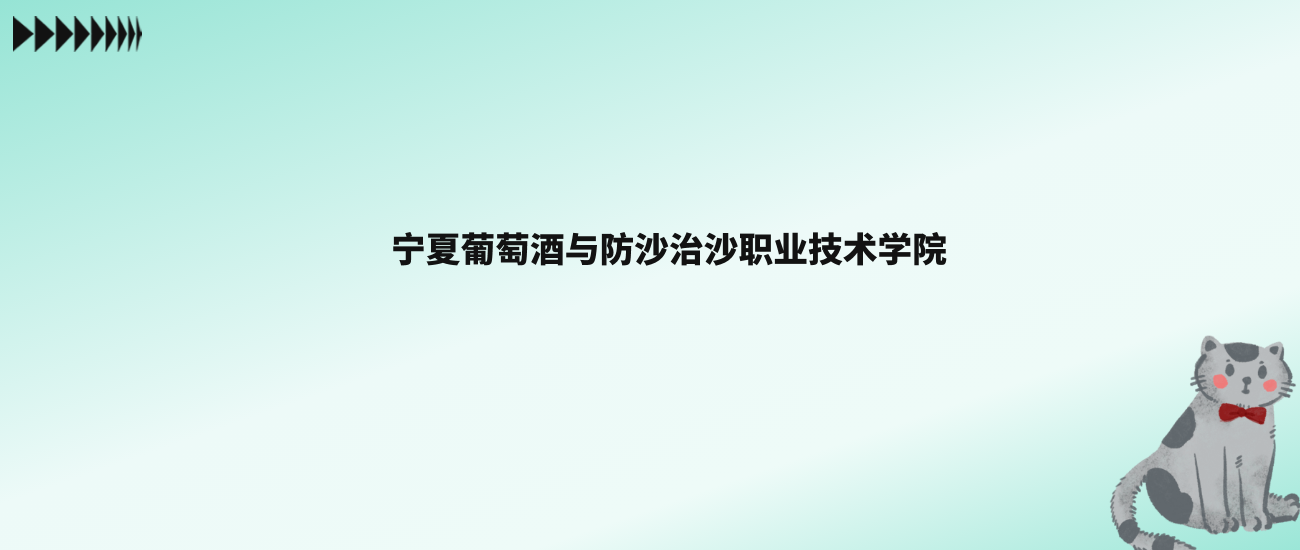 宁夏葡萄酒与防沙治沙职业技术学院